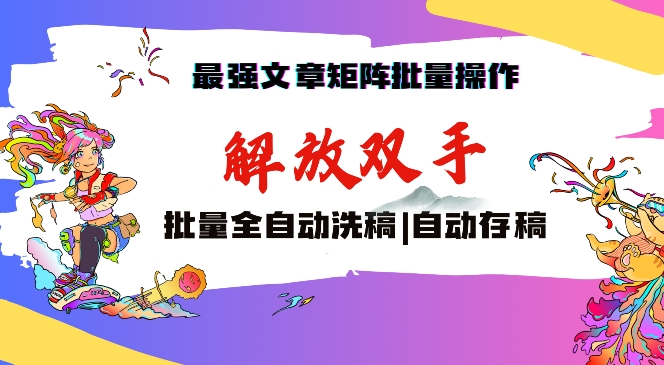 最强文章矩阵批量操作

解放双手

批量全自动洗稿|自动存稿